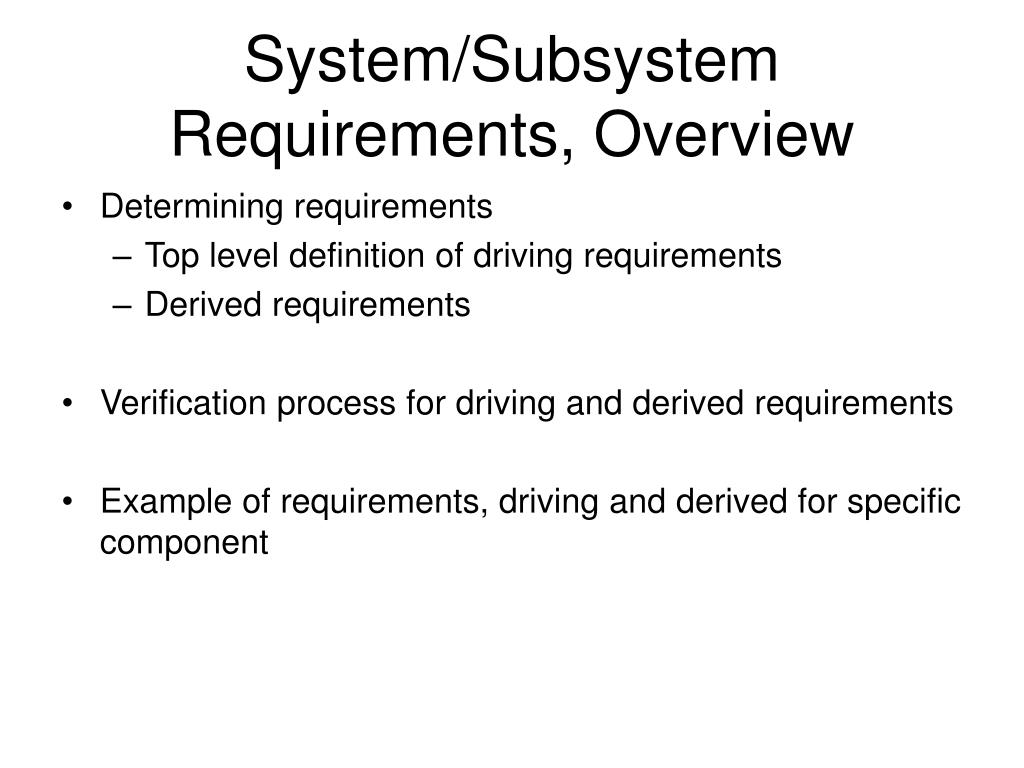 System/Subsystem Requirements, Overview

• Determining requirements
  – Top level definition of driving requirements
  – Derived requirements

• Verification process for driving and derived requirements

• Example of requirements, driving and derived for specific component